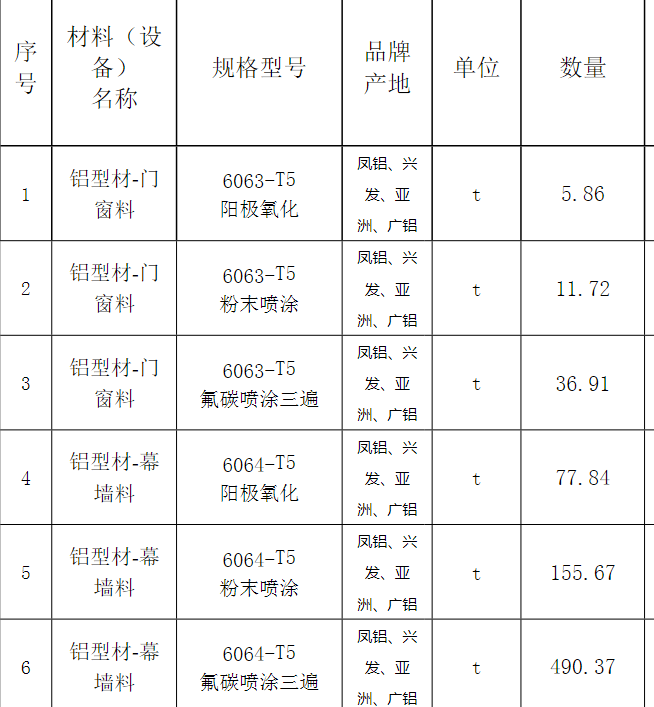 | 序号 | 材料（设备）名称 | 规格型号 | 品牌产地 | 单位 | 数量 |
|---|---|---|---|---|---|
| 1 | 铝型材-门窗料 | 6063-T5 阳极氧化 | 凤铝、兴发、亚洲、广铝 | t | 5.86 |
| 2 | 铝型材-门窗料 | 6063-T5 粉末喷涂 | 凤铝、兴发、亚洲、广铝 | t | 11.72 |
| 3 | 铝型材-门窗料 | 6063-T5 氟碳喷涂三遍 | 凤铝、兴发、亚洲、广铝 | t | 36.91 |
| 4 | 铝型材-幕墙料 | 6064-T5 阳极氧化 | 凤铝、兴发、亚洲、广铝 | t | 77.84 |
| 5 | 铝型材-幕墙料 | 6064-T5 粉末喷涂 | 凤铝、兴发、亚洲、广铝 | t | 155.67 |
| 6 | 铝型材-幕墙料 | 6064-T5 氟碳喷涂三遍 | 凤铝、兴发、亚洲、广铝 | t | 490.37 |